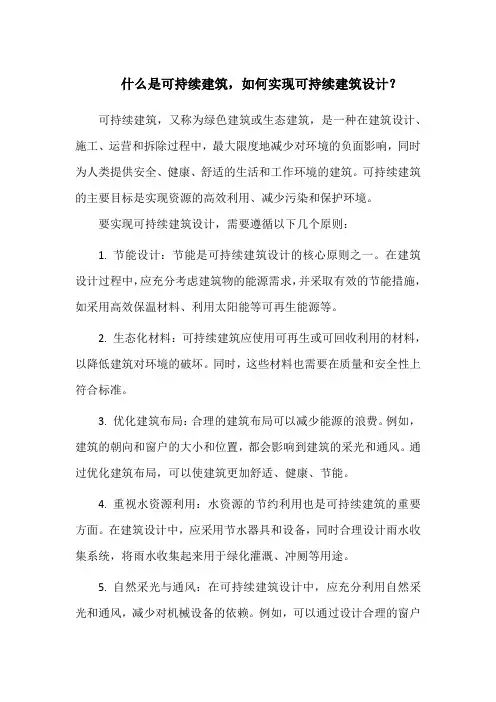 什么是可持续建筑，如何实现可持续建筑设计？

可持续建筑，又称为绿色建筑或生态建筑，是一种在建筑设计、施工、运营和拆除过程中，最大限度地减少对环境的负面影响，同时为人类提供安全、健康、舒适的生活和工作环境的建筑。可持续建筑的主要目标是实现资源的高效利用、减少污染和保护环境。

要实现可持续建筑设计，需要遵循以下几个原则：

1. 节能设计：节能是可持续建筑设计的核心原则之一。在建筑设计过程中，应充分考虑建筑物的能源需求，并采取有效的节能措施，如采用高效保温材料、利用太阳能等可再生能源等。

2. 生态化材料：可持续建筑应使用可再生或可回收利用的材料，以降低建筑对环境的破坏。同时，这些材料也需要在质量和安全性上符合标准。

3. 优化建筑布局：合理的建筑布局可以减少能源的浪费。例如，建筑的朝向和窗户的大小和位置，都会影响到建筑的采光和通风。通过优化建筑布局，可以使建筑更加舒适、健康、节能。

4. 重视水资源利用：水资源的节约利用也是可持续建筑的重要方面。在建筑设计中，应采用节水器具和设备，同时合理设计雨水收集系统，将雨水收集起来用于绿化灌溉、冲厕等用途。

5. 自然采光与通风：在可持续建筑设计中，应充分利用自然采光和通风，减少对机械设备的依赖。例如，可以通过设计合理的窗户